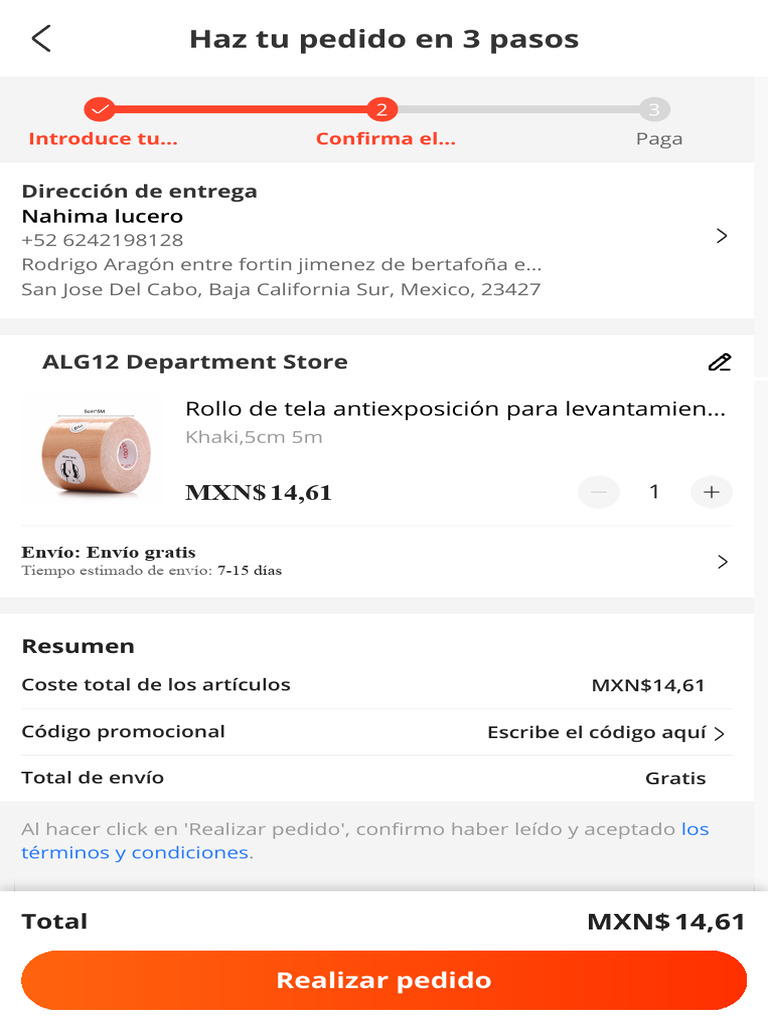 Haz tu pedido en 3 pasos

2

3

Introduce tu...

Confirma el...

Paga

Dirección de entrega
Nahima lucero
+52 6242198128
Rodrigo Aragón entre fortin jimenez de bertafoña e...
San Jose Del Cabo, Baja California Sur, Mexico, 23427

ALG12 Department Store

5cm*5M

Rollo de tela antiexposición para levantamien...
Khaki,5cm 5m

MXN$ 14,61

1

Envío: Envío gratis
Tiempo estimado de envío: 7-15 días

Resumen

Coste total de los artículos MXN$14,61

Código promocional Escribe el código aquí

Total de envío Gratis

Al hacer click en 'Realizar pedido', confirmo haber leído y aceptado los términos y condiciones.

Total MXN$ 14,61

Realizar pedido